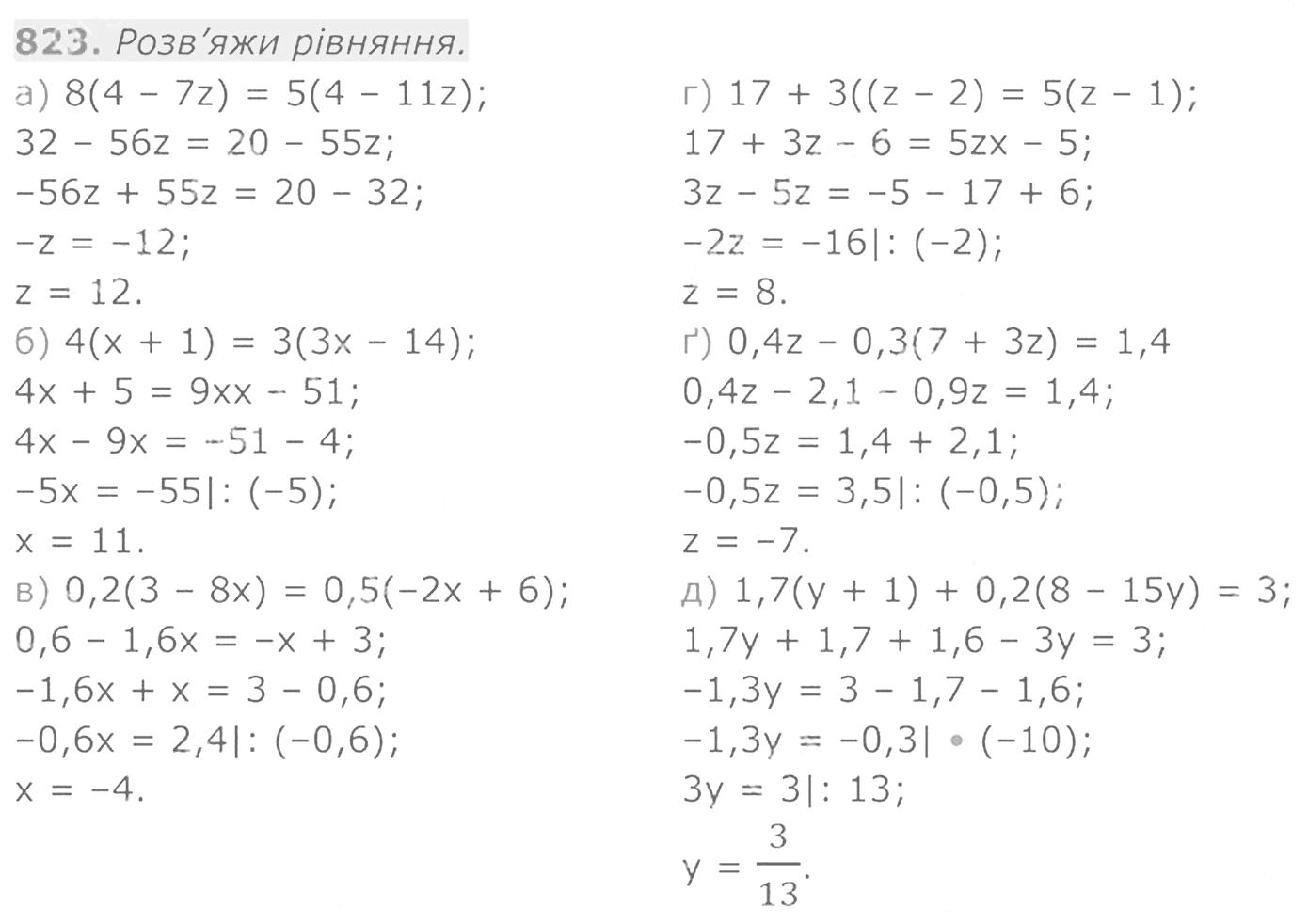 823. Розв'яжи рівняння.

а) $8(4 - 7z) = 5(4 - 11z)$;
$32 - 56z = 20 - 55z$;
$-56z + 55z = 20 - 32$;
$-z = -12$;
$z = 12$.
б) $4(x + 1) = 3(3x - 14)$;
$4x + 5 = 9xx - 51$;
$4x - 9x = -51 - 4$;
$-5x = -55|: (-5)$;
$x = 11$.
в) $0,2(3 - 8x) = 0,5(-2x + 6)$;
$0,6 - 1,6x = -x + 3$;
$-1,6x + x = 3 - 0,6$;
$-0,6x = 2,4|: (-0,6)$;
$x = -4$.

г) $17 + 3((z - 2) = 5(z - 1)$;
$17 + 3z - 6 = 5zx - 5$;
$3z - 5z = -5 - 17 + 6$;
$-2z = -16|: (-2)$;
$z = 8$.
ґ) $0,4z - 0,3(7 + 3z) = 1,4$
$0,4z - 2,1 - 0,9z = 1,4$;
$-0,5z = 1,4 + 2,1$;
$-0,5z = 3,5|: (-0,5)$;
$z = -7$.
д) $1,7(y + 1) + 0,2(8 - 15y) = 3$;
$1,7y + 1,7 + 1,6 - 3y = 3$;
$-1,3y = 3 - 1,7 - 1,6$;
$-1,3y = -0,3| \cdot (-10)$;
$3y = 3|: 13$;
$y = \frac{3}{13}$.